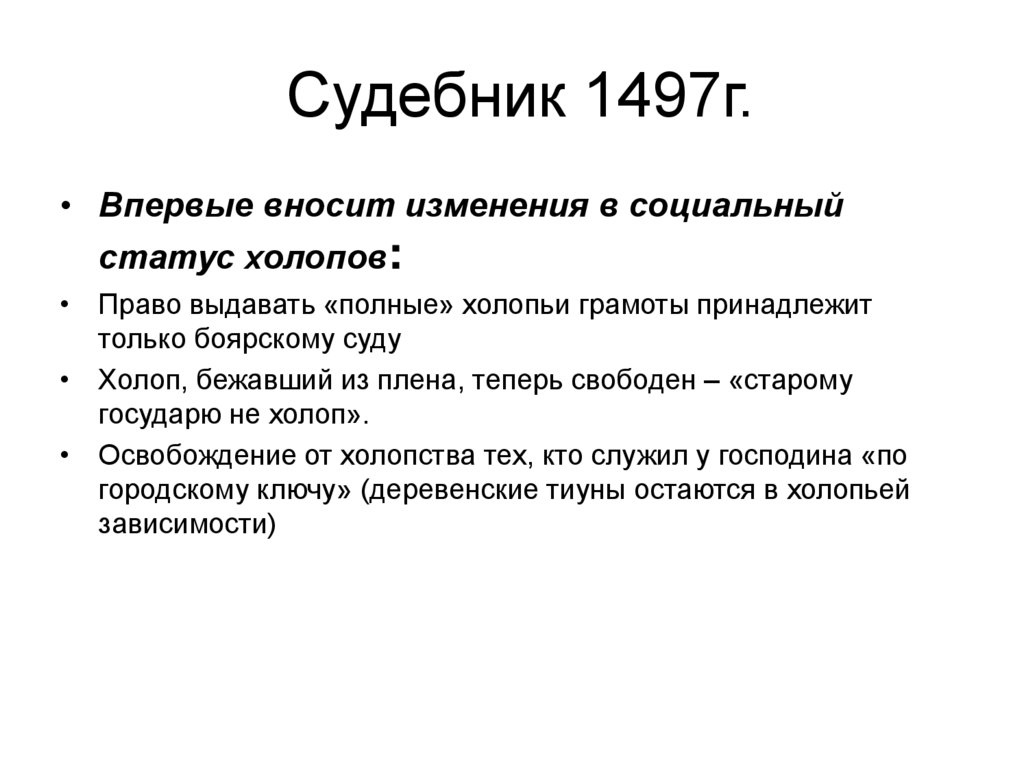 Судебник 1497г.

• Впервые вносит изменения в социальный статус холопов:
• Право выдавать «полные» холопьи грамоты принадлежит только боярскому суду
• Холоп, бежавший из плена, теперь свободен – «старому государю не холоп».
• Освобождение от холопства тех, кто служил у господина «по городскому ключу» (деревенские тиуны остаются в холопьей зависимости)